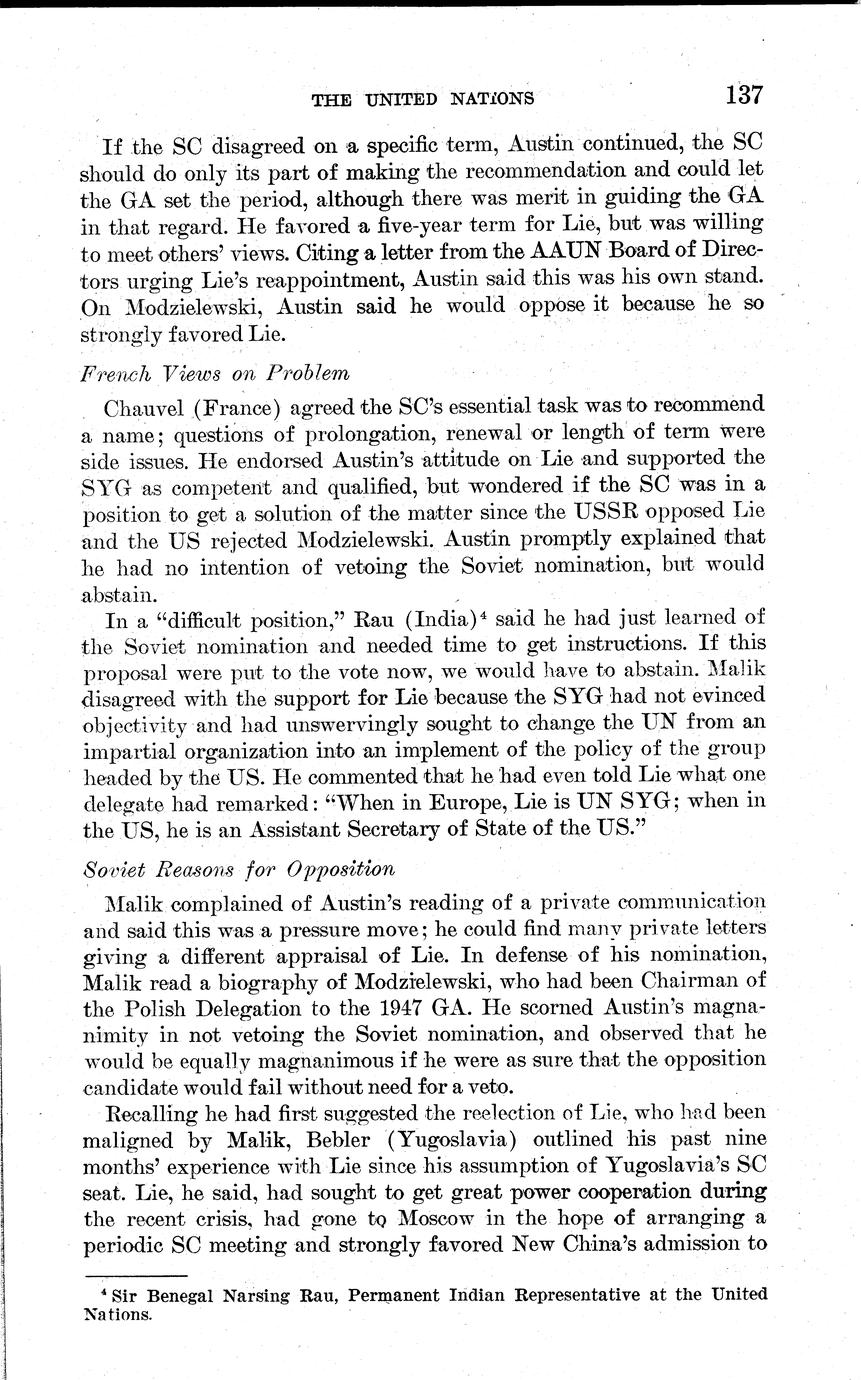 THE UNITED NATIONS 137

If the SC disagreed on a specific term, Austin continued, the SC should do only its part of making the recommendation and could let the GA set the period, although there was merit in guiding the GA in that regard. He favored a five-year term for Lie, but was willing to meet others' views. Citing a letter from the AAUN Board of Directors urging Lie's reappointment, Austin said this was his own stand. On Modzielewski, Austin said he would oppose it because he so strongly favored Lie.

French Views on Problem

Chauvel (France) agreed the SC's essential task was to recommend a name; questions of prolongation, renewal or length of term were side issues. He endorsed Austin's attitude on Lie and supported the SYG as competent and qualified, but wondered if the SC was in a position to get a solution of the matter since the USSR opposed Lie and the US rejected Modzielewski. Austin promptly explained that he had no intention of vetoing the Soviet nomination, but would abstain.

In a "difficult position," Rau (India)$^4$ said he had just learned of the Soviet nomination and needed time to get instructions. If this proposal were put to the vote now, we would have to abstain. Malik disagreed with the support for Lie because the SYG had not evinced objectivity and had unswervingly sought to change the UN from an impartial organization into an implement of the policy of the group headed by the US. He commented that he had even told Lie what one delegate had remarked: "When in Europe, Lie is UN SYG; when in the US, he is an Assistant Secretary of State of the US."

Soviet Reasons for Opposition

Malik complained of Austin's reading of a private communication and said this was a pressure move; he could find many private letters giving a different appraisal of Lie. In defense of his nomination, Malik read a biography of Modzielewski, who had been Chairman of the Polish Delegation to the 1947 GA. He scorned Austin's magnanimity in not vetoing the Soviet nomination, and observed that he would be equally magnanimous if he were as sure that the opposition candidate would fail without need for a veto.

Recalling he had first suggested the reelection of Lie, who had been maligned by Malik, Bebler (Yugoslavia) outlined his past nine months' experience with Lie since his assumption of Yugoslavia's SC seat. Lie, he said, had sought to get great power cooperation during the recent crisis, had gone to Moscow in the hope of arranging a periodic SC meeting and strongly favored New China's admission to

$^4$ Sir Benegal Narsing Rau, Permanent Indian Representative at the United Nations.